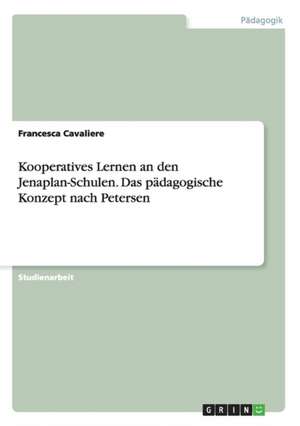 Pädagogik

Francesca Cavaliere

Kooperatives Lernen an den Jenaplan-Schulen. Das pädagogische Konzept nach Petersen

Studienarbeit

GRIN